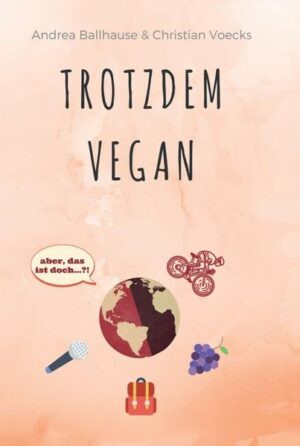 Andrea Ballhause & Christian Voecks

TROTZDEM VEGAN

aber, das ist doch...?!